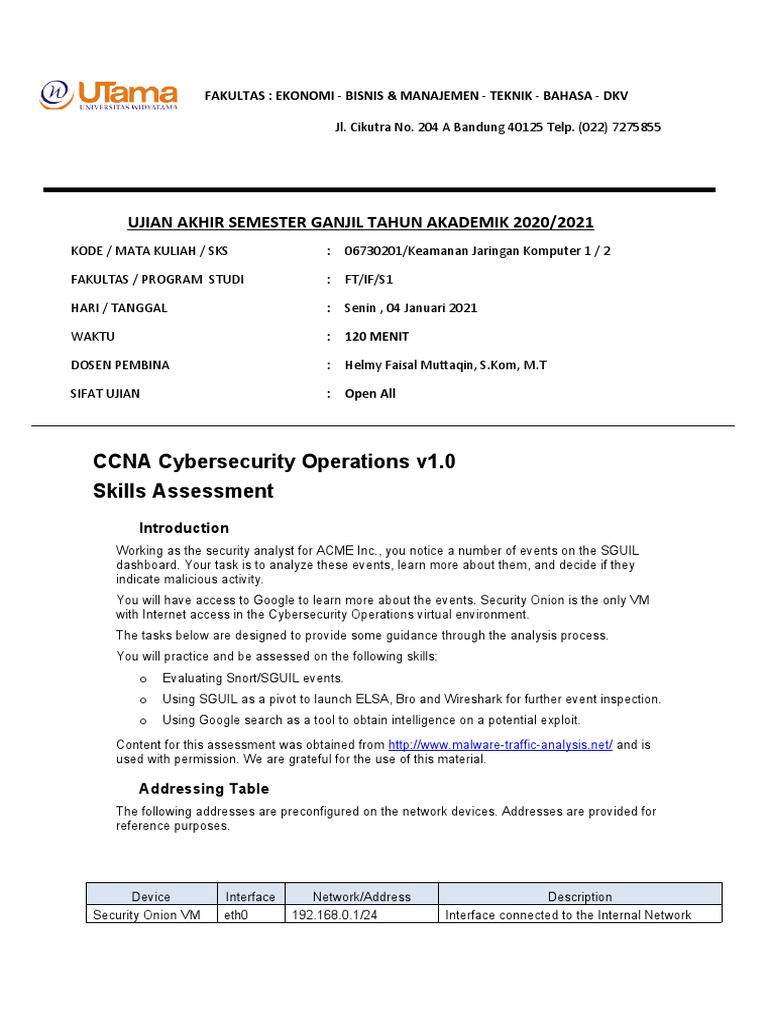 UTama
UNIVERSITAS WIDYATAMA

FAKULTAS : EKONOMI - BISNIS & MANAJEMEN - TEKNIK - BAHASA - DKV

Jl. Cikutra No. 204 A Bandung 40125 Telp. (022) 7275855

UJIAN AKHIR SEMESTER GANJIL TAHUN AKADEMIK 2020/2021

KODE / MATA KULIAH / SKS : 06730201/Keamanan Jaringan Komputer 1 / 2
FAKULTAS / PROGRAM STUDI : FT/IF/S1
HARI / TANGGAL : Senin , 04 Januari 2021
WAKTU : 120 MENIT
DOSEN PEMBINA : Helmy Faisal Muttaqin, S.Kom, M.T
SIFAT UJIAN : Open All

CCNA Cybersecurity Operations v1.0
Skills Assessment

Introduction

Working as the security analyst for ACME Inc., you notice a number of events on the SGUIL dashboard. Your task is to analyze these events, learn more about them, and decide if they indicate malicious activity.

You will have access to Google to learn more about the events. Security Onion is the only VM with Internet access in the Cybersecurity Operations virtual environment.

The tasks below are designed to provide some guidance through the analysis process.

You will practice and be assessed on the following skills:

o Evaluating Snort/SGUIL events.
o Using SGUIL as a pivot to launch ELSA, Bro and Wireshark for further event inspection.
o Using Google search as a tool to obtain intelligence on a potential exploit.

Content for this assessment was obtained from http://www.malware-traffic-analysis.net/ and is used with permission. We are grateful for the use of this material.

Addressing Table

The following addresses are preconfigured on the network devices. Addresses are provided for reference purposes.

| Device | Interface | Network/Address | Description |
|---|---|---|---|
| Security Onion VM | eth0 | 192.168.0.1/24 | Interface connected to the Internal Network |